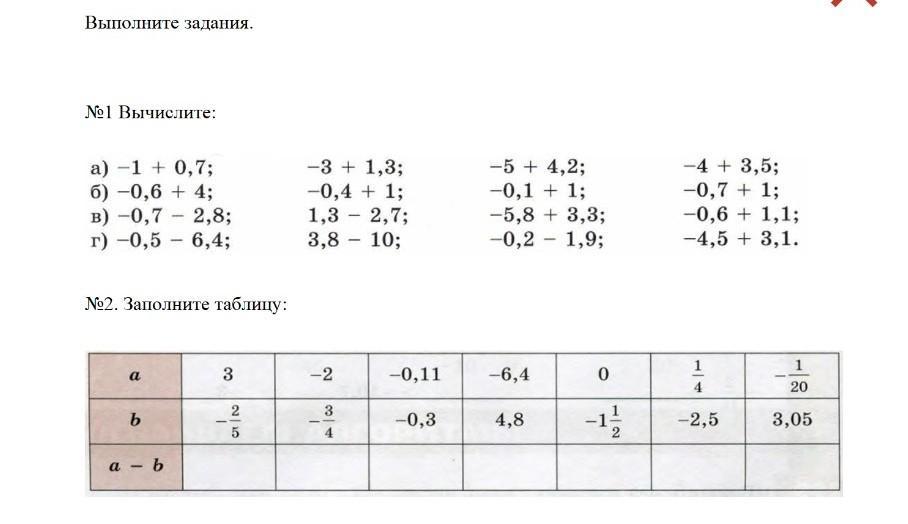 Выполните задания.

№1 Вычислите:

а) $-1 + 0,7$; $-3 + 1,3$; $-5 + 4,2$; $-4 + 3,5$;
б) $-0,6 + 4$; $-0,4 + 1$; $-0,1 + 1$; $-0,7 + 1$;
в) $-0,7 - 2,8$; $1,3 - 2,7$; $-5,8 + 3,3$; $-0,6 + 1,1$;
г) $-0,5 - 6,4$; $3,8 - 10$; $-0,2 - 1,9$; $-4,5 + 3,1$.

№2. Заполните таблицу:

| $a$ | $3$ | $-2$ | $-0,11$ | $-6,4$ | $0$ | $\frac{1}{4}$ | $-\frac{1}{20}$ |
|---|---|---|---|---|---|---|---|
| $b$ | $-\frac{2}{5}$ | $-\frac{3}{4}$ | $-0,3$ | $4,8$ | $-1\frac{1}{2}$ | $-2,5$ | $3,05$ |
| $a - b$ | | | | | | | |